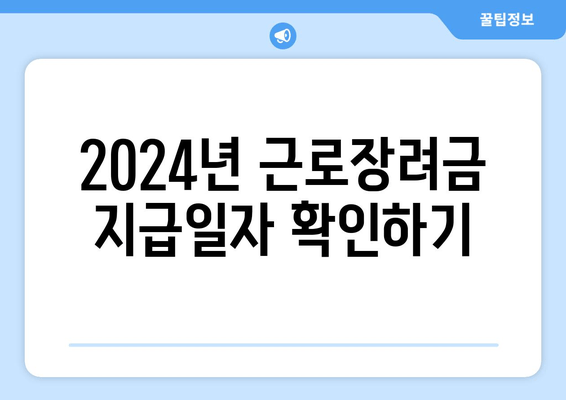 꿀팁정보

2024년 근로장려금
지급일자 확인하기